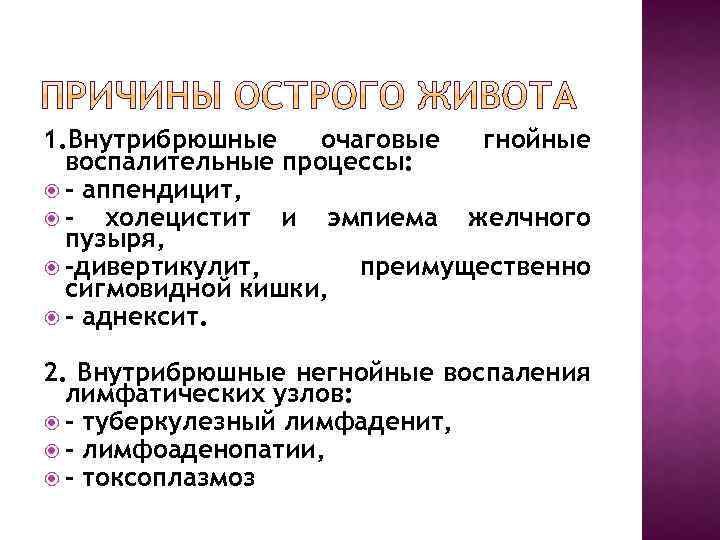 ПРИЧИНЫ ОСТРОГО ЖИВОТА

1.Внутрибрюшные очаговые гнойные воспалительные процессы:
- аппендицит,
- холецистит и эмпиема желчного пузыря,
-дивертикулит, преимущественно сигмовидной кишки,
- аднексит.

2. Внутрибрюшные негнойные воспаления лимфатических узлов:
- туберкулезный лимфаденит,
- лимфоаденопатии,
- токсоплазмоз